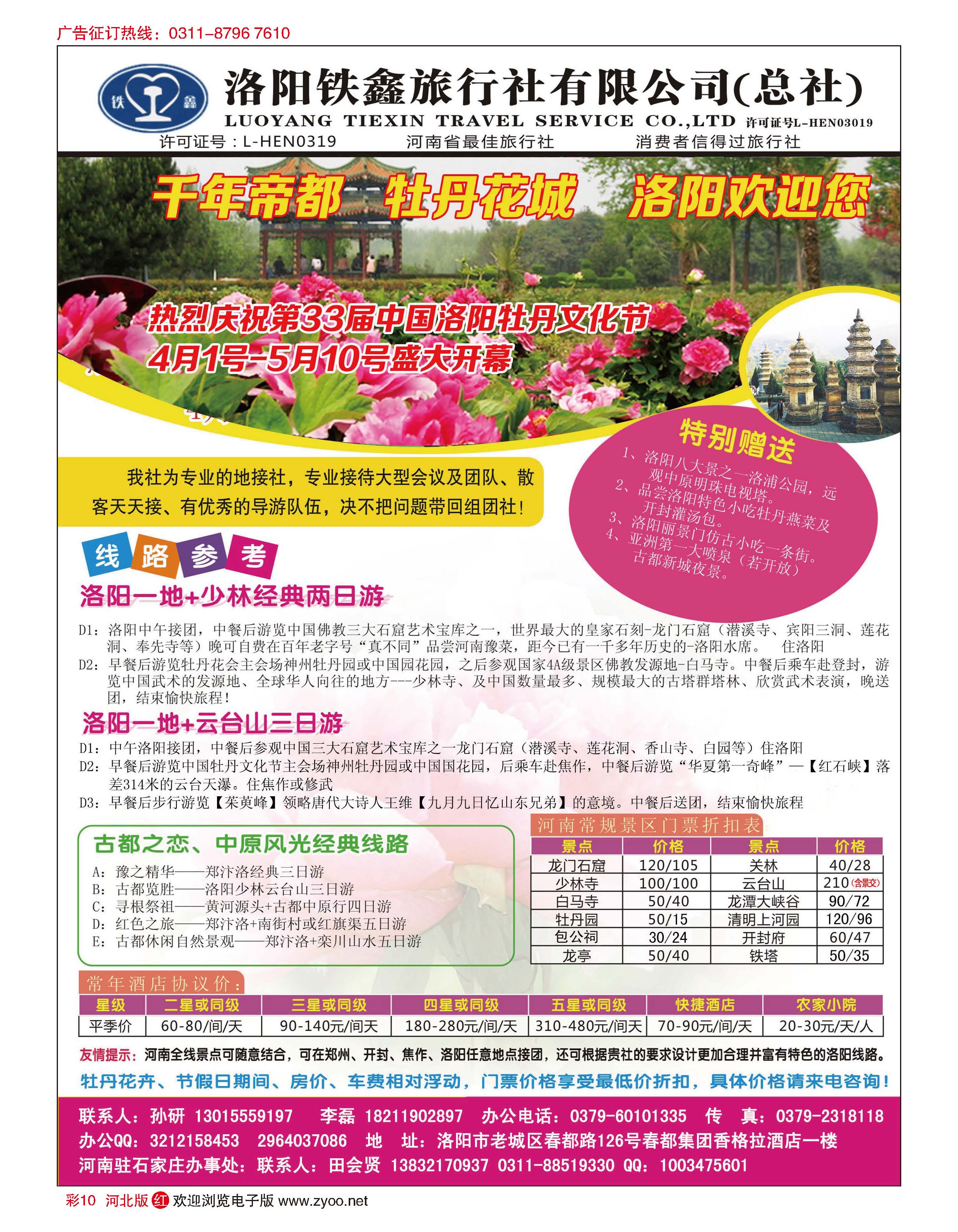 广告征订热线：0311-8796 7610

铁 鑫

洛阳铁鑫旅行社有限公司(总社)

LUOYANG TIEXIN TRAVEL SERVICE CO.,LTD 许可证号L-HEN03019

许可证号：L-HEN0319 河南省最佳旅行社 消费者信得过旅行社

千年帝都 牡丹花城 洛阳欢迎您

热烈庆祝第33届中国洛阳牡丹文化节

4月1号-5月10号盛大开幕

特别赠送

1、洛阳八大景之一洛浦公园，远观中原明珠电视塔。
2、品尝洛阳特色小吃牡丹燕菜及开封灌汤包。
3、洛阳丽景门仿古小吃一条街。
4、亚洲第一大喷泉（若开放）古都新城夜景。

我社为专业的地接社，专业接待大型会议及团队、散客天天接、有优秀的导游队伍，决不把问题带回组团社！

线 路 参 考

洛阳一地+少林经典两日游

D1：洛阳中午接团，中餐后游览中国佛教三大石窟艺术宝库之一，世界最大的皇家石刻-龙门石窟（潜溪寺、宾阳三洞、莲花洞、奉先寺等）晚可自费在百年老字号“真不同”品尝河南豫菜，距今已有一千多年历史的-洛阳水席。 住洛阳
D2：早餐后游览牡丹花会主会场神州牡丹园或中国园花园，之后参观国家4A级景区佛教发源地-白马寺。中餐后乘车赴登封，游览中国武术的发源地、全球华人向往的地方---少林寺、及中国数量最多、规模最大的古塔群塔林、欣赏武术表演，晚送团，结束愉快旅程！

洛阳一地+云台山三日游

D1：中午洛阳接团，中餐后参观中国三大石窟艺术宝库之一龙门石窟（潜溪寺、莲花洞、香山寺、白园等）住洛阳
D2：早餐后游览中国牡丹文化节主会场神州牡丹园或中国国花园，后乘车赴焦作，中餐后游览“华夏第一奇峰”—【红石峡】落差314米的云台天瀑。住焦作或修武
D3：早餐后步行游览【茱萸峰】领略唐代大诗人王维【九月九日忆山东兄弟】的意境。中餐后送团，结束愉快旅程

古都之恋、中原风光经典线路

A：豫之精华——郑汴洛经典三日游
B：古都览胜——洛阳少林云台山三日游
C：寻根祭祖——黄河源头+古都中原行四日游
D：红色之旅——郑汴洛+南街村或红旗渠五日游
E：古都休闲自然景观——郑汴洛+栾川山水五日游

河南常规景区门票折扣表

| 景点 | 价格 | 景点 | 价格 |
|---|---|---|---|
| 龙门石窟 | 120/105 | 关林 | 40/28 |
| 少林寺 | 100/100 | 云台山 | 210(含景交) |
| 白马寺 | 50/40 | 龙潭大峡谷 | 90/72 |
| 牡丹园 | 50/15 | 清明上河园 | 120/96 |
| 包公祠 | 30/24 | 开封府 | 60/47 |
| 龙亭 | 50/40 | 铁塔 | 50/35 |

常年酒店协议价：

| 星级 | 二星或同级 | 三星或同级 | 四星或同级 | 五星或同级 | 快捷酒店 | 农家小院 |
|---|---|---|---|---|---|---|
| 平季价 | 60-80/间/天 | 90-140元/间天 | 180-280元/间/天 | 310-480元/间天 | 70-90元/间/天 | 20-30元/天/人 |

友情提示：河南全线景点可随意结合，可在郑州、开封、焦作、洛阳任意地点接团，还可根据贵社的要求设计更加合理并富有特色的洛阳线路。

牡丹花卉、节假日期间、房价、车费相对浮动，门票价格享受最低价折扣，具体价格请来电咨询！

联系人：孙研 13015559197 李磊 18211902897 办公电话：0379-60101335 传 真：0379-2318118
办公QQ：3212158453 2964037086 地 址：洛阳市老城区春都路126号春都集团香格拉酒店一楼
河南驻石家庄办事处：联系人：田会贤 13832170937 0311-88519330 QQ：1003475601

彩10 河北版 红 欢迎浏览电子版 www.zyoo.net